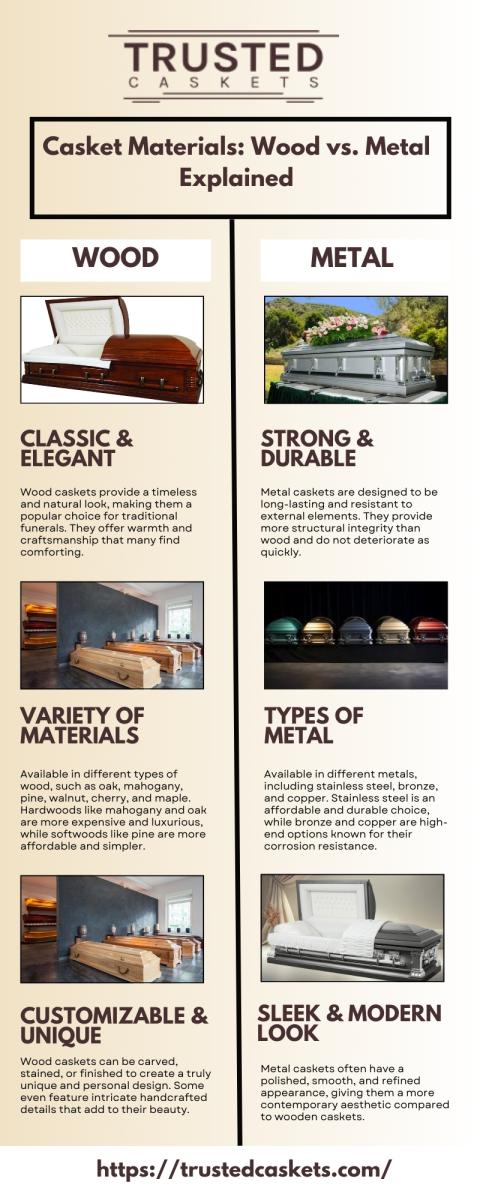 TRUSTED
CASKETS

Casket Materials: Wood vs. Metal Explained

WOOD

CLASSIC & ELEGANT

Wood caskets provide a timeless and natural look, making them a popular choice for traditional funerals. They offer warmth and craftsmanship that many find comforting.

VARIETY OF MATERIALS

Available in different types of wood, such as oak, mahogany, pine, walnut, cherry, and maple. Hardwoods like mahogany and oak are more expensive and luxurious, while softwoods like pine are more affordable and simpler.

CUSTOMIZABLE & UNIQUE

Wood caskets can be carved, stained, or finished to create a truly unique and personal design. Some even feature intricate handcrafted details that add to their beauty.

METAL

STRONG & DURABLE

Metal caskets are designed to be long-lasting and resistant to external elements. They provide more structural integrity than wood and do not deteriorate as quickly.

TYPES OF METAL

Available in different metals, including stainless steel, bronze, and copper. Stainless steel is an affordable and durable choice, while bronze and copper are high-end options known for their corrosion resistance.

SLEEK & MODERN LOOK

Metal caskets often have a polished, smooth, and refined appearance, giving them a more contemporary aesthetic compared to wooden caskets.

https://trustedcaskets.com/